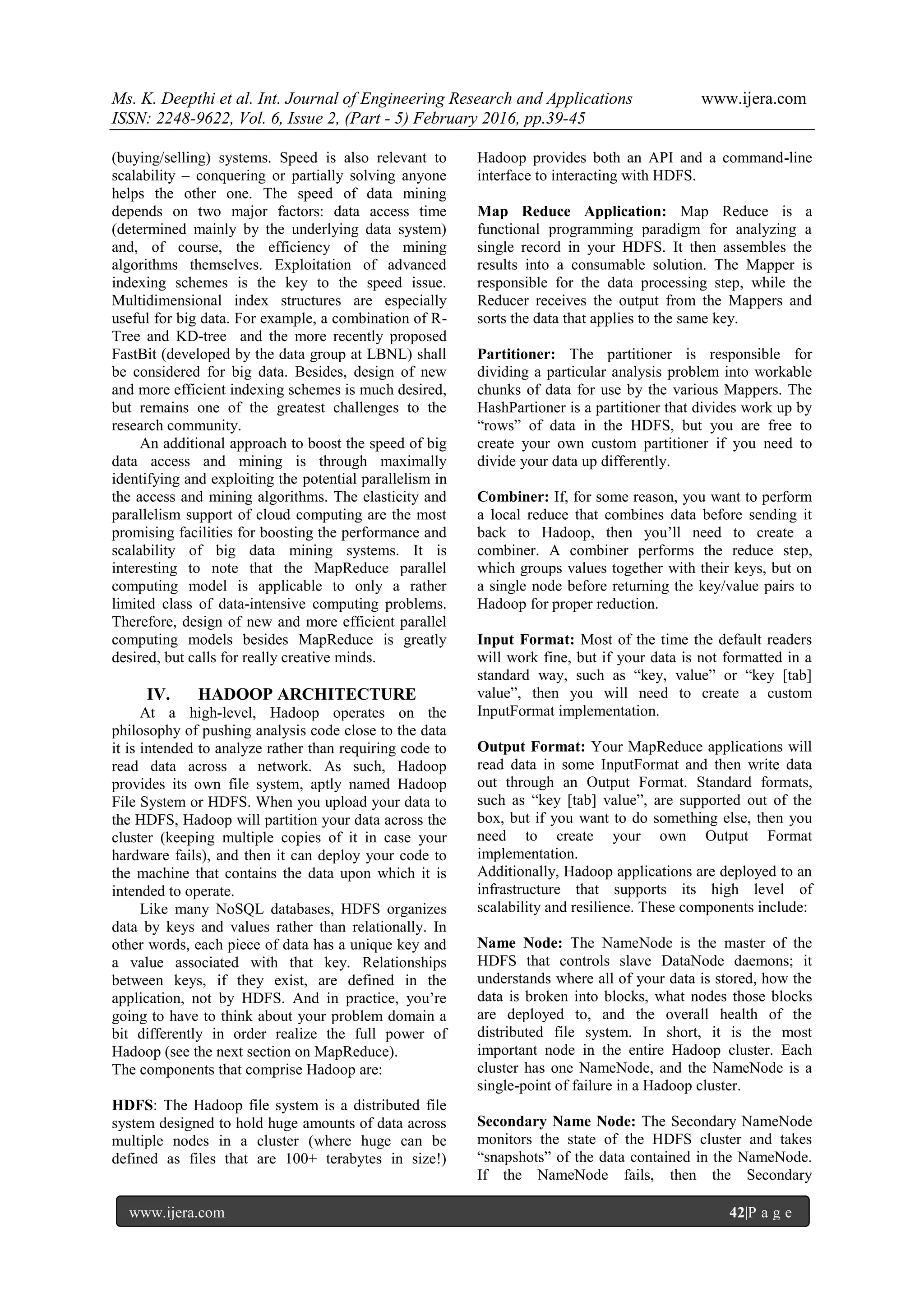 Ms. K. Deepthi et al. Int. Journal of Engineering Research and Applications www.ijera.com
ISSN: 2248-9622, Vol. 6, Issue 2, (Part - 5) February 2016, pp.39-45

(buying/selling) systems. Speed is also relevant to scalability – conquering or partially solving anyone helps the other one. The speed of data mining depends on two major factors: data access time (determined mainly by the underlying data system) and, of course, the efficiency of the mining algorithms themselves. Exploitation of advanced indexing schemes is the key to the speed issue. Multidimensional index structures are especially useful for big data. For example, a combination of R-Tree and KD-tree and the more recently proposed FastBit (developed by the data group at LBNL) shall be considered for big data. Besides, design of new and more efficient indexing schemes is much desired, but remains one of the greatest challenges to the research community.

An additional approach to boost the speed of big data access and mining is through maximally identifying and exploiting the potential parallelism in the access and mining algorithms. The elasticity and parallelism support of cloud computing are the most promising facilities for boosting the performance and scalability of big data mining systems. It is interesting to note that the MapReduce parallel computing model is applicable to only a rather limited class of data-intensive computing problems. Therefore, design of new and more efficient parallel computing models besides MapReduce is greatly desired, but calls for really creative minds.

IV. HADOOP ARCHITECTURE

At a high-level, Hadoop operates on the philosophy of pushing analysis code close to the data it is intended to analyze rather than requiring code to read data across a network. As such, Hadoop provides its own file system, aptly named Hadoop File System or HDFS. When you upload your data to the HDFS, Hadoop will partition your data across the cluster (keeping multiple copies of it in case your hardware fails), and then it can deploy your code to the machine that contains the data upon which it is intended to operate.

Like many NoSQL databases, HDFS organizes data by keys and values rather than relationally. In other words, each piece of data has a unique key and a value associated with that key. Relationships between keys, if they exist, are defined in the application, not by HDFS. And in practice, you're going to have to think about your problem domain a bit differently in order realize the full power of Hadoop (see the next section on MapReduce).
The components that comprise Hadoop are:

HDFS: The Hadoop file system is a distributed file system designed to hold huge amounts of data across multiple nodes in a cluster (where huge can be defined as files that are 100+ terabytes in size!) Hadoop provides both an API and a command-line interface to interacting with HDFS.

Map Reduce Application: Map Reduce is a functional programming paradigm for analyzing a single record in your HDFS. It then assembles the results into a consumable solution. The Mapper is responsible for the data processing step, while the Reducer receives the output from the Mappers and sorts the data that applies to the same key.

Partitioner: The partitioner is responsible for dividing a particular analysis problem into workable chunks of data for use by the various Mappers. The HashPartioner is a partitioner that divides work up by "rows" of data in the HDFS, but you are free to create your own custom partitioner if you need to divide your data up differently.

Combiner: If, for some reason, you want to perform a local reduce that combines data before sending it back to Hadoop, then you'll need to create a combiner. A combiner performs the reduce step, which groups values together with their keys, but on a single node before returning the key/value pairs to Hadoop for proper reduction.

Input Format: Most of the time the default readers will work fine, but if your data is not formatted in a standard way, such as "key, value" or "key [tab] value", then you will need to create a custom InputFormat implementation.

Output Format: Your MapReduce applications will read data in some InputFormat and then write data out through an Output Format. Standard formats, such as "key [tab] value", are supported out of the box, but if you want to do something else, then you need to create your own Output Format implementation.
Additionally, Hadoop applications are deployed to an infrastructure that supports its high level of scalability and resilience. These components include:

Name Node: The NameNode is the master of the HDFS that controls slave DataNode daemons; it understands where all of your data is stored, how the data is broken into blocks, what nodes those blocks are deployed to, and the overall health of the distributed file system. In short, it is the most important node in the entire Hadoop cluster. Each cluster has one NameNode, and the NameNode is a single-point of failure in a Hadoop cluster.

Secondary Name Node: The Secondary NameNode monitors the state of the HDFS cluster and takes "snapshots" of the data contained in the NameNode. If the NameNode fails, then the Secondary

www.ijera.com 42|P a g e